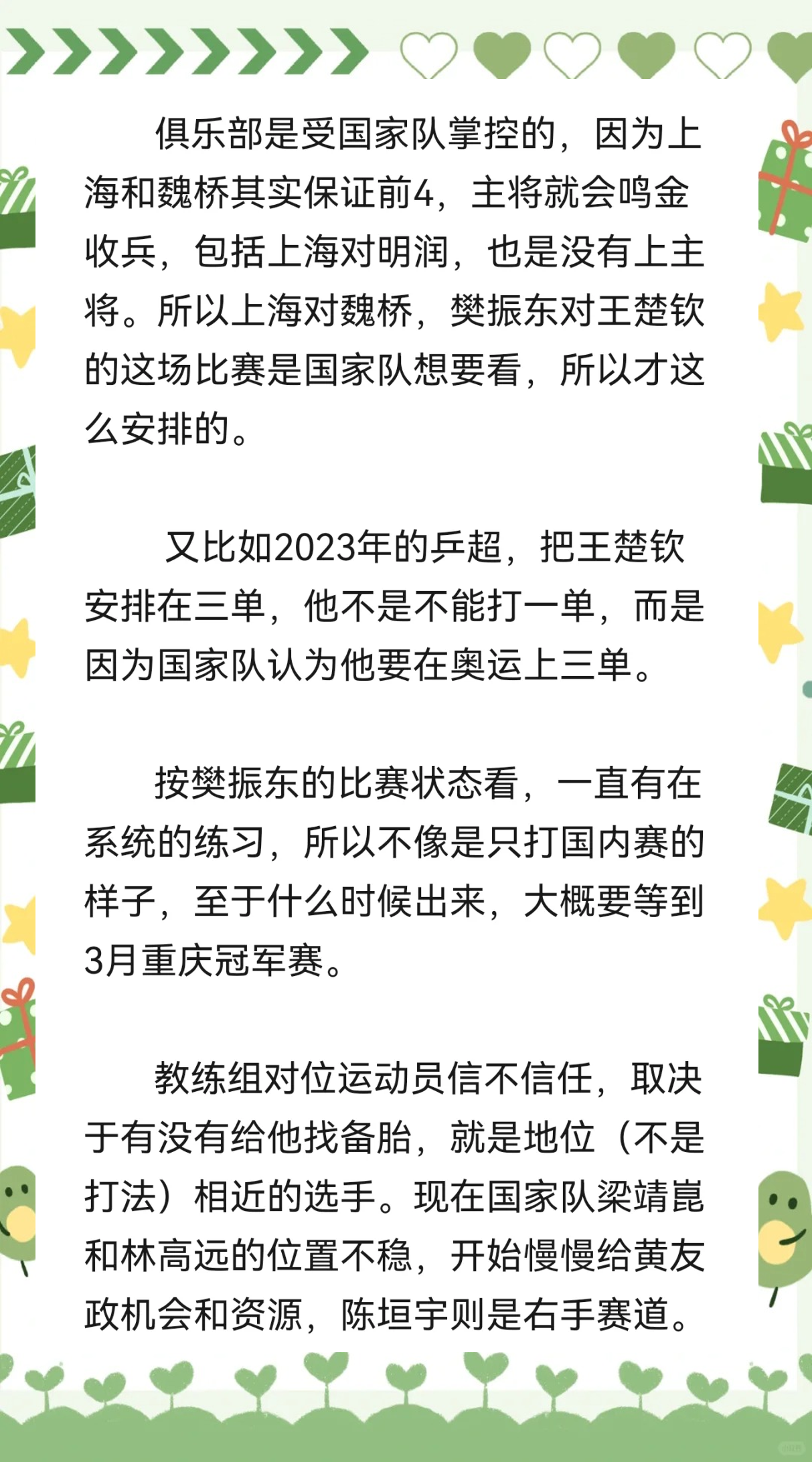 俱乐部是受国家队掌控的，因为上海和魏桥其实保证前4，主将就会鸣金收兵，包括上海对明润，也是没有上主将。所以上海对魏桥，樊振东对王楚钦的这场比赛是国家队想要看，所以才这么安排的。

又比如2023年的乒超，把王楚钦安排在三单，他不是不能打一单，而是因为国家队认为他要在奥运上三单。

按樊振东的比赛状态看，一直有在系统的练习，所以不像是只打国内赛的样子，至于什么时候出来，大概要等到3月重庆冠军赛。

教练组对位运动员信不信任，取决于有没有给他找备胎，就是地位（不是打法）相近的选手。现在国家队梁靖崑和林高远的位置不稳，开始慢慢给黄友政机会和资源，陈垣宇则是右手赛道。